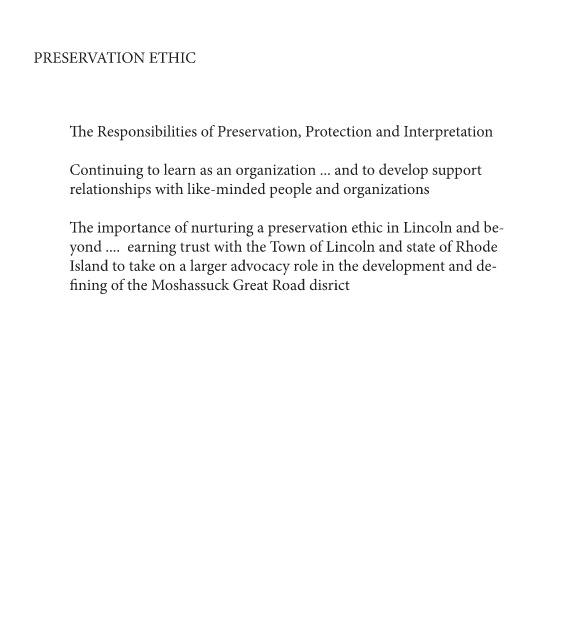 PRESERVATION ETHIC

The Responsibilities of Preservation, Protection and Interpretation

Continuing to learn as an organization ... and to develop support relationships with like-minded people and organizations

The importance of nurturing a preservation ethic in Lincoln and beyond .... earning trust with the Town of Lincoln and state of Rhode Island to take on a larger advocacy role in the development and defining of the Moshassuck Great Road disrict